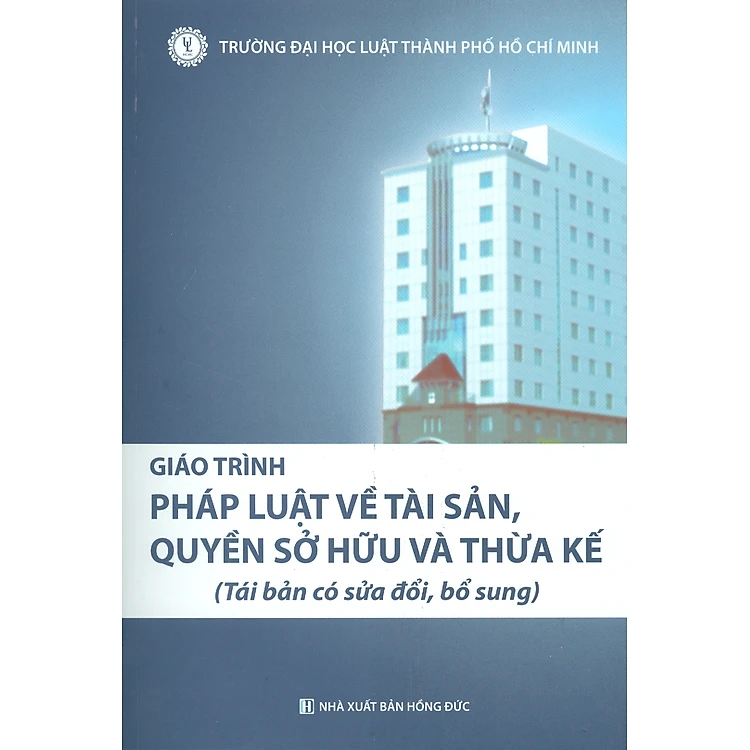 TRƯỜNG ĐẠI HỌC LUẬT THÀNH PHỐ HỒ CHÍ MINH

GIÁO TRÌNH

PHÁP LUẬT VỀ TÀI SẢN, QUYỀN SỞ HỮU VÀ THỪA KẾ

(Tái bản có sửa đổi, bổ sung)

NHÀ XUẤT BẢN HỒNG ĐỨC